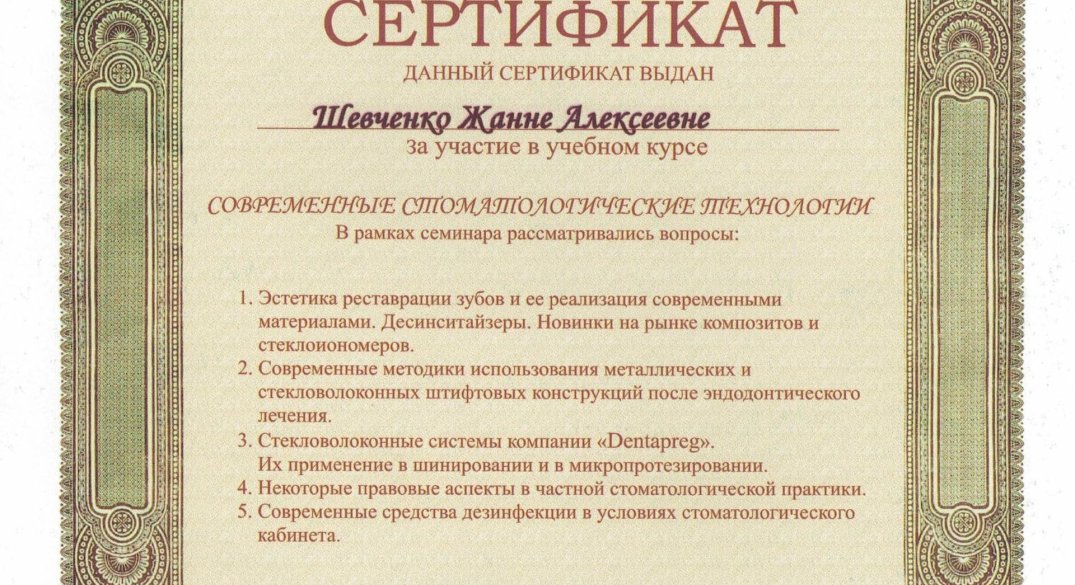 СЕРТИФИКАТ

ДАННЫЙ СЕРТИФИКАТ ВЫДАН

Шевченко Жанне Алексеевне

за участие в учебном курсе

СОВРЕМЕННЫЕ СТОМАТОЛОГИЧЕСКИЕ ТЕХНОЛОГИИ

В рамках семинара рассматривались вопросы:

1. Эстетика реставрации зубов и ее реализация современными материалами. Десинситайзеры. Новинки на рынке композитов и стеклоиономеров.
2. Современные методики использования металлических и стекловолоконных штифтовых конструкций после эндодонтического лечения.
3. Стекловолоконные системы компании «Dentapreg». Их применение в шинировании и в микропротезировании.
4. Некоторые правовые аспекты в частной стоматологической практики.
5. Современные средства дезинфекции в условиях стоматологического кабинета.